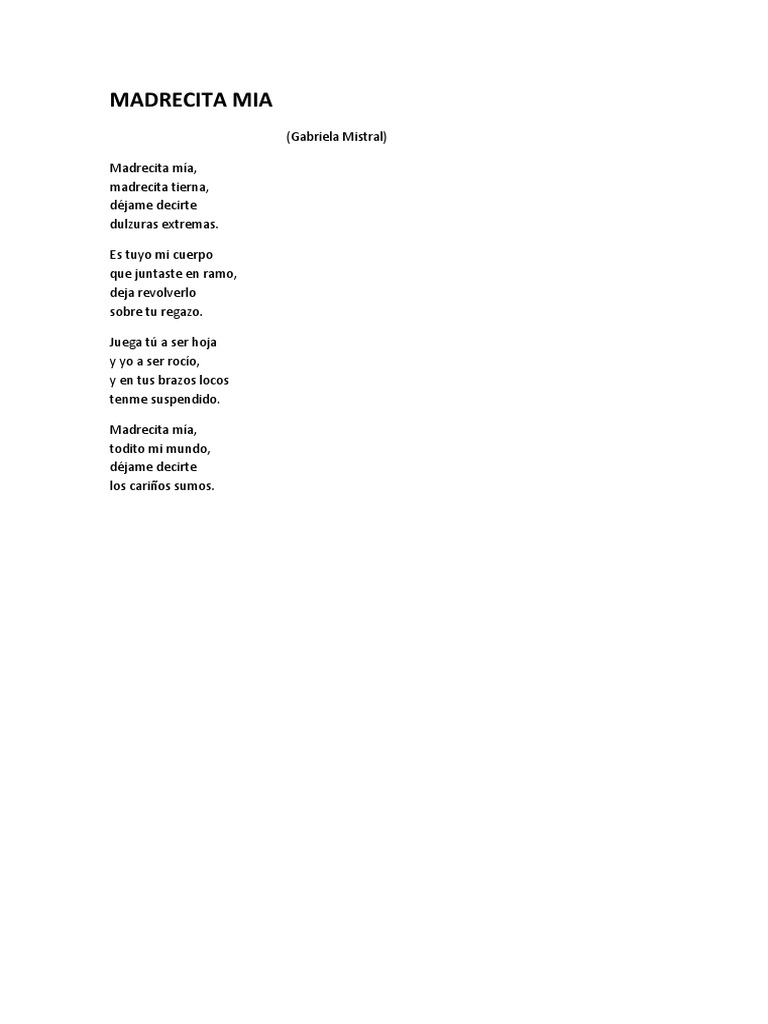 MADRECITA MIA

(Gabriela Mistral)

Madrecita mía,
madrecita tierna,
déjame decirte
dulzuras extremas.

Es tuyo mi cuerpo
que juntaste en ramo,
deja revolverlo
sobre tu regazo.

Juega tú a ser hoja
y yo a ser rocío,
y en tus brazos locos
tenme suspendido.

Madrecita mía,
todito mi mundo,
déjame decirte
los cariños sumos.